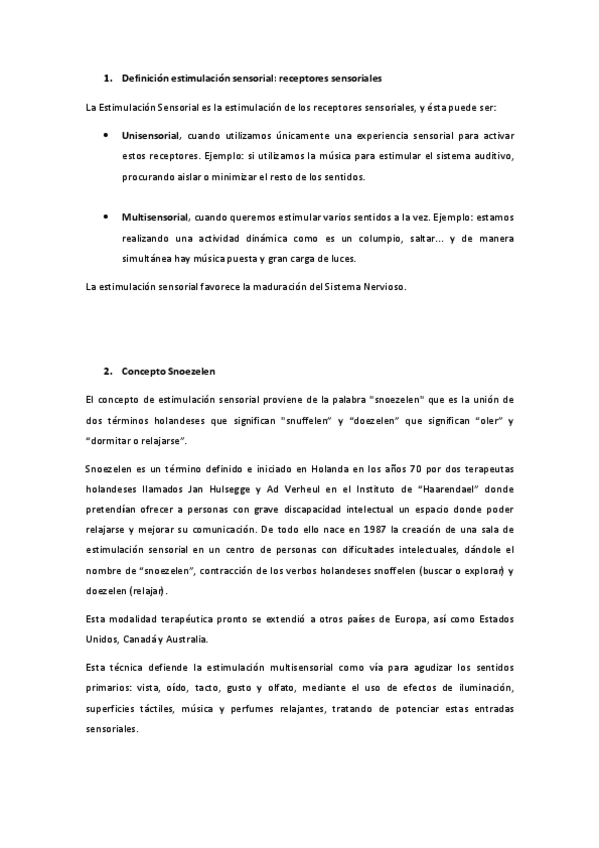 1. Definición estimulación sensorial: receptores sensoriales

La Estimulación Sensorial es la estimulación de los receptores sensoriales, y ésta puede ser:

• Unisensorial, cuando utilizamos únicamente una experiencia sensorial para activar estos receptores. Ejemplo: si utilizamos la música para estimular el sistema auditivo, procurando aislar o minimizar el resto de los sentidos.

• Multisensorial, cuando queremos estimular varios sentidos a la vez. Ejemplo: estamos realizando una actividad dinámica como es un columpio, saltar... y de manera simultánea hay música puesta y gran carga de luces.

La estimulación sensorial favorece la maduración del Sistema Nervioso.

2. Concepto Snoezelen

El concepto de estimulación sensorial proviene de la palabra "snoezelen" que es la unión de dos términos holandeses que significan "snuffelen" y "doezelen" que significan "oler" y "dormitar o relajarse".

Snoezelen es un término definido e iniciado en Holanda en los años 70 por dos terapeutas holandeses llamados Jan Hulsegge y Ad Verheul en el Instituto de "Haarendael" donde pretendían ofrecer a personas con grave discapacidad intelectual un espacio donde poder relajarse y mejorar su comunicación. De todo ello nace en 1987 la creación de una sala de estimulación sensorial en un centro de personas con dificultades intelectuales, dándole el nombre de "snoezelen", contracción de los verbos holandeses snoffelen (buscar o explorar) y doezelen (relajar).

Esta modalidad terapéutica pronto se extendió a otros países de Europa, así como Estados Unidos, Canadá y Australia.

Esta técnica defiende la estimulación multisensorial como vía para agudizar los sentidos primarios: vista, oído, tacto, gusto y olfato, mediante el uso de efectos de iluminación, superficies táctiles, música y perfumes relajantes, tratando de potenciar estas entradas sensoriales.